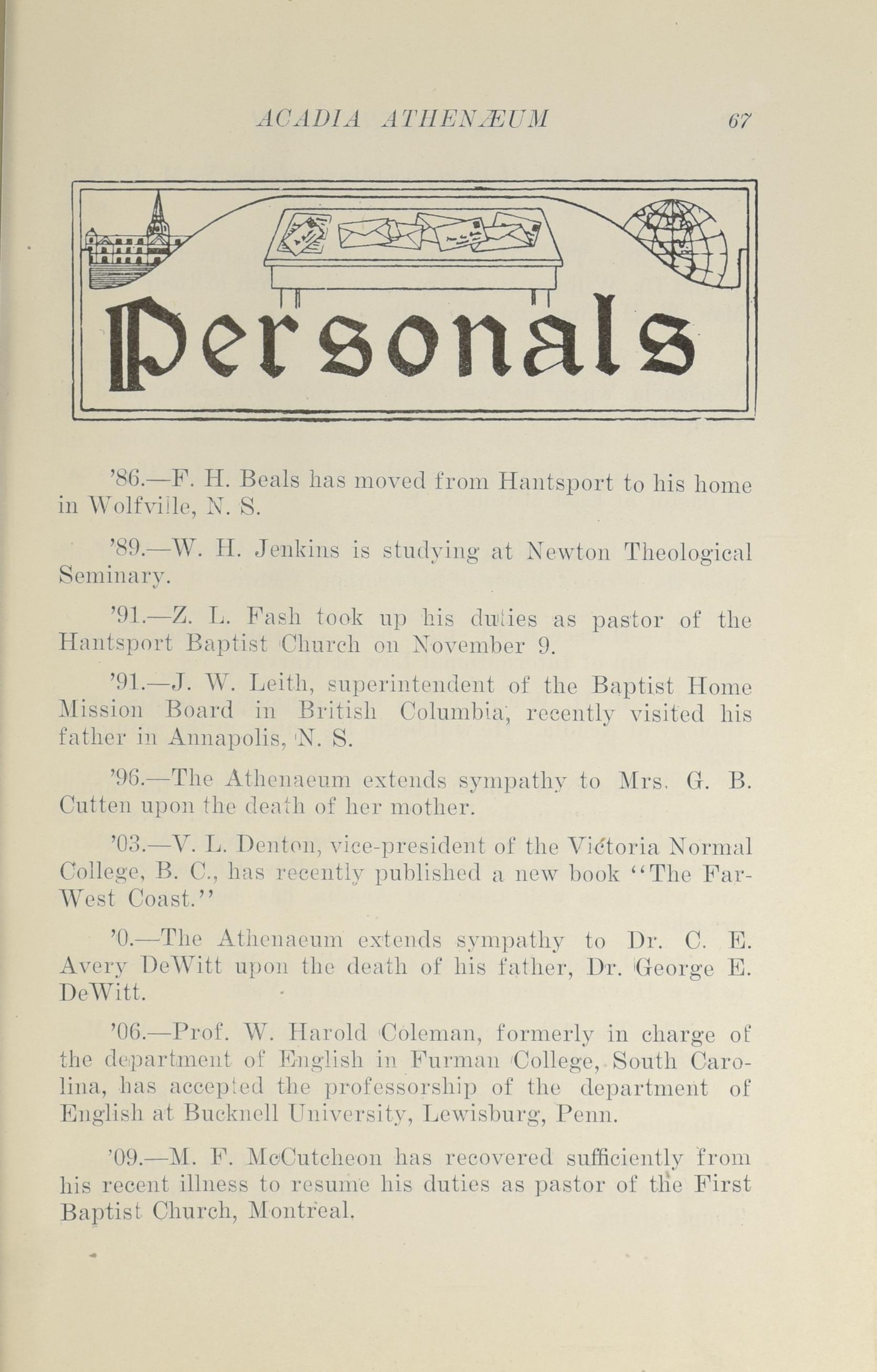 ACADIA ATHENÆUM 67

Personals

'86.—F. H. Beals has moved from Hantsport to his home in Wolfville, N. S.

'89.—W. H. Jenkins is studying at Newton Theological Seminary.

'91.—Z. L. Fash took up his duties as pastor of the Hantsport Baptist Church on November 9.

'91.—J. W. Leith, superintendent of the Baptist Home Mission Board in British Columbia, recently visited his father in Annapolis, N. S.

'96.—The Athenaeum extends sympathy to Mrs. G. B. Cutten upon the death of her mother.

'03.—V. L. Denton, vice-president of the Victoria Normal College, B. C., has recently published a new book "The Far-West Coast."

'0.—The Athenaeum extends sympathy to Dr. C. E. Avery DeWitt upon the death of his father, Dr. George E. DeWitt.

'06.—Prof. W. Harold Coleman, formerly in charge of the department of English in Furman College, South Carolina, has accepted the professorship of the department of English at Bucknell University, Lewisburg, Penn.

'09.—M. F. McCutcheon has recovered sufficiently from his recent illness to resume his duties as pastor of the First Baptist Church, Montreal.